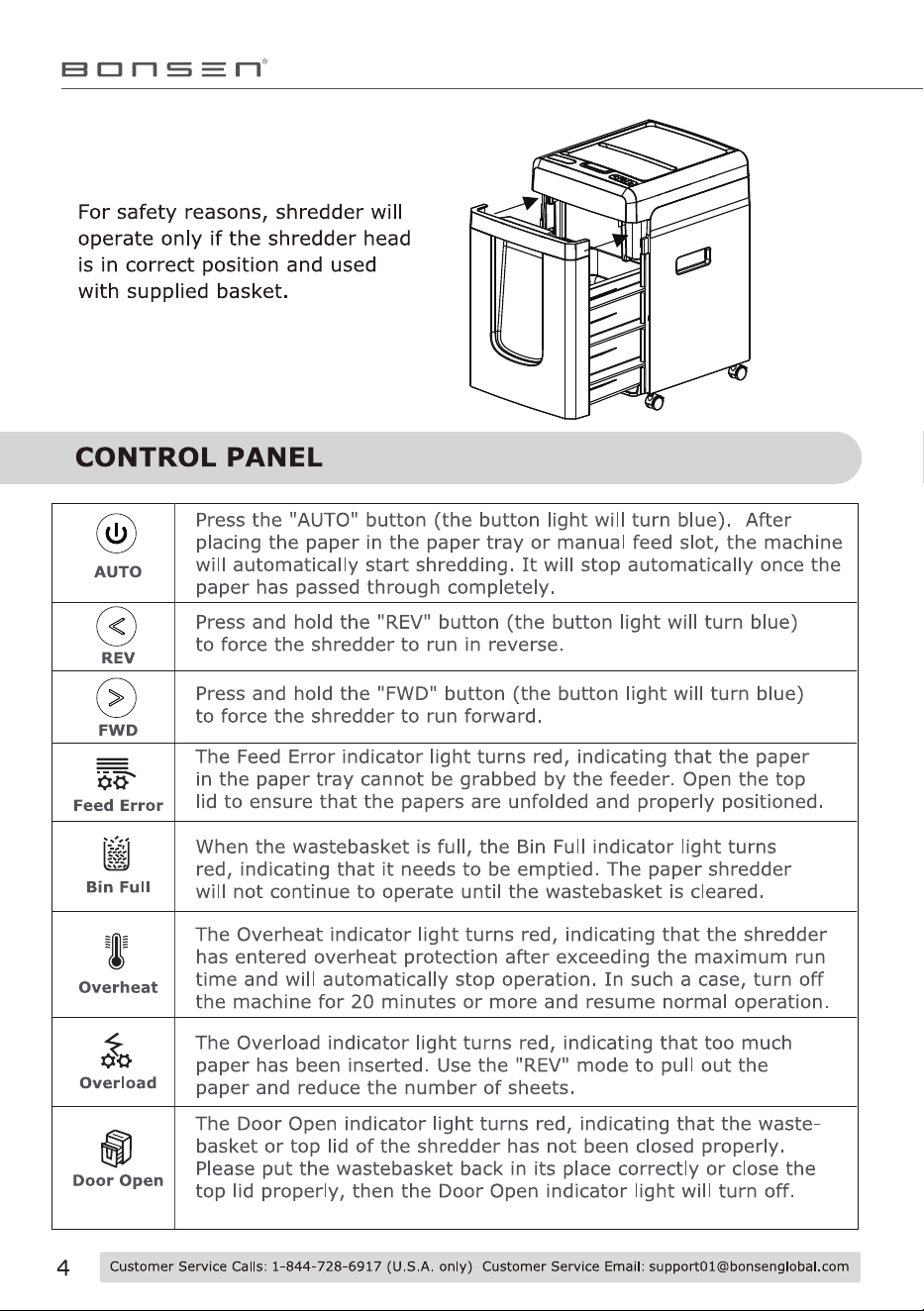 BONSEN®

For safety reasons, shredder will operate only if the shredder head is in correct position and used with supplied basket.

CONTROL PANEL

| AUTO | Press the "AUTO" button (the button light will turn blue). After placing the paper in the paper tray or manual feed slot, the machine will automatically start shredding. It will stop automatically once the paper has passed through completely. |
|---|---|
| REV | Press and hold the "REV" button (the button light will turn blue) to force the shredder to run in reverse. |
| FWD | Press and hold the "FWD" button (the button light will turn blue) to force the shredder to run forward. |
| Feed Error | The Feed Error indicator light turns red, indicating that the paper in the paper tray cannot be grabbed by the feeder. Open the top lid to ensure that the papers are unfolded and properly positioned. |
| Bin Full | When the wastebasket is full, the Bin Full indicator light turns red, indicating that it needs to be emptied. The paper shredder will not continue to operate until the wastebasket is cleared. |
| Overheat | The Overheat indicator light turns red, indicating that the shredder has entered overheat protection after exceeding the maximum run time and will automatically stop operation. In such a case, turn off the machine for 20 minutes or more and resume normal operation. |
| Overload | The Overload indicator light turns red, indicating that too much paper has been inserted. Use the "REV" mode to pull out the paper and reduce the number of sheets. |
| Door Open | The Door Open indicator light turns red, indicating that the wastebasket or top lid of the shredder has not been closed properly. Please put the wastebasket back in its place correctly or close the top lid properly, then the Door Open indicator light will turn off. |

4 Customer Service Calls: 1-844-728-6917 (U.S.A. only) Customer Service Email: support01@bonsenglobal.com